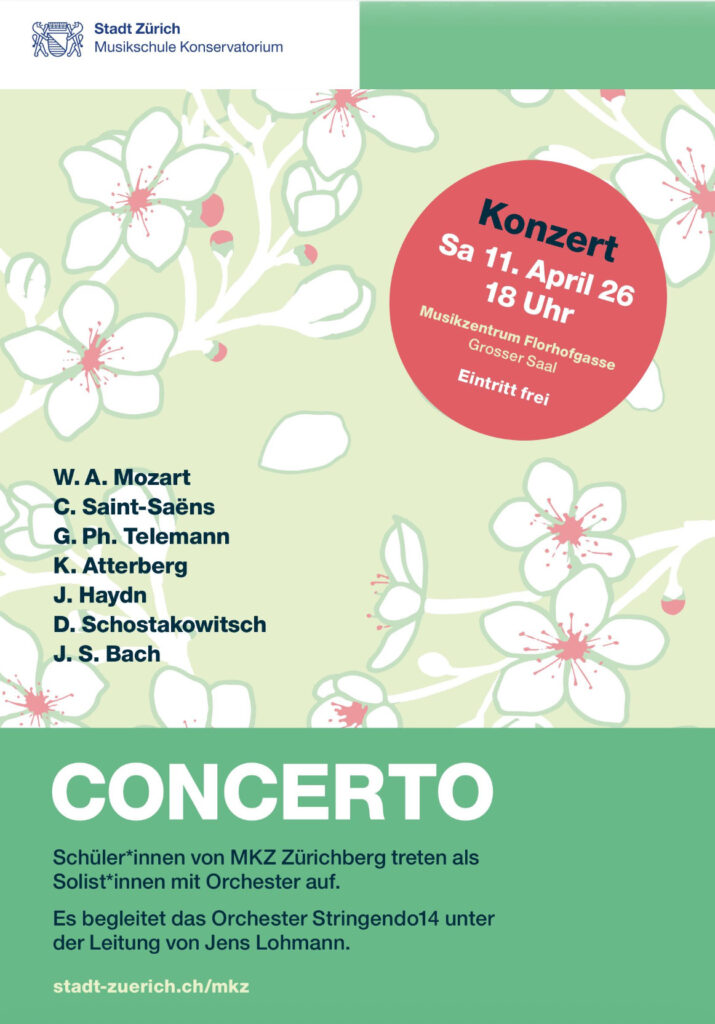 Stadt Zürich
Musikschule Konservatorium

Konzert
Sa 11. April 26
18 Uhr

Musikzentrum Florhofgasse
Grosser Saal

Eintritt frei

W. A. Mozart
C. Saint-Saëns
G. Ph. Telemann
K. Atterberg
J. Haydn
D. Schostakowitsch
J. S. Bach

CONCERTO

Schüler*innen von MKZ Zürichberg treten als Solist*innen mit Orchester auf.

Es begleitet das Orchester Stringendo14 unter der Leitung von Jens Lohmann.

stadt-zuerich.ch/mkz